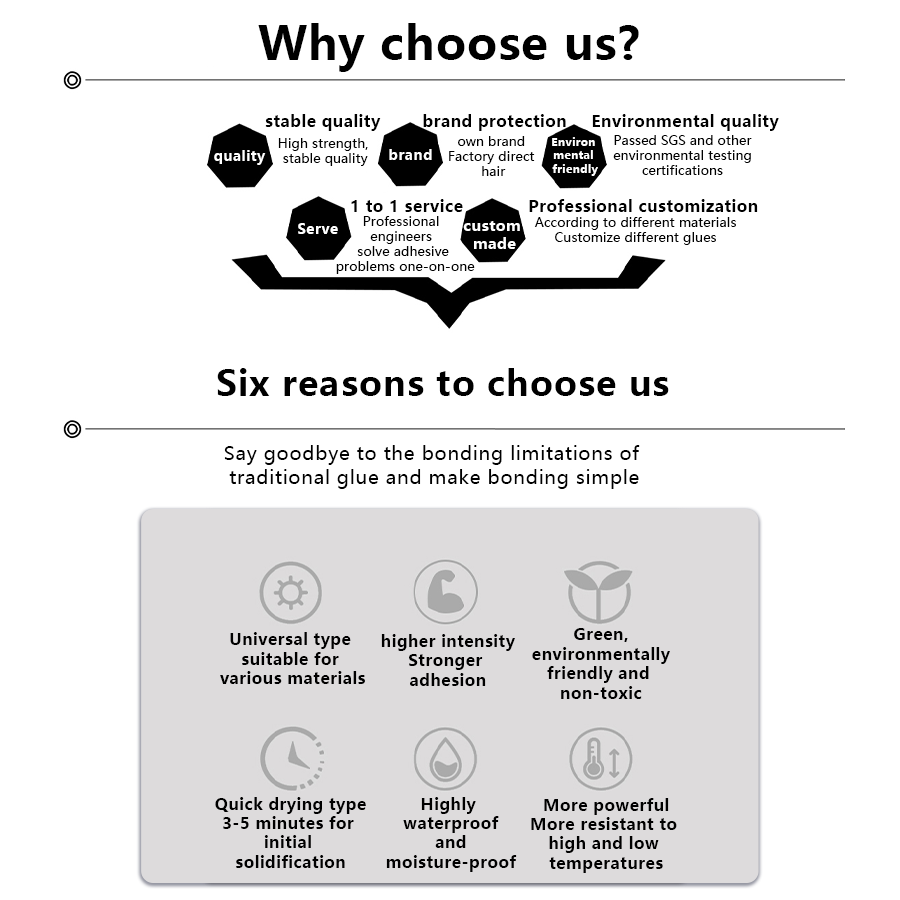 Why choose us?

quality

stable quality
High strength, stable quality

brand

brand protection
own brand
Factory direct hair

Environ mental friendly

Environmental quality
Passed SGS and other environmental testing certifications

Serve

1 to 1 service
Professional engineers solve adhesive problems one-on-one

custom made

Professional customization
According to different materials
Customize different glues

Six reasons to choose us

Say goodbye to the bonding limitations of traditional glue and make bonding simple

Universal type suitable for various materials

higher intensity
Stronger adhesion

Green, environmentally friendly and non-toxic

Quick drying type 3-5 minutes for initial solidification

Highly waterproof and moisture-proof

More powerful
More resistant to high and low temperatures